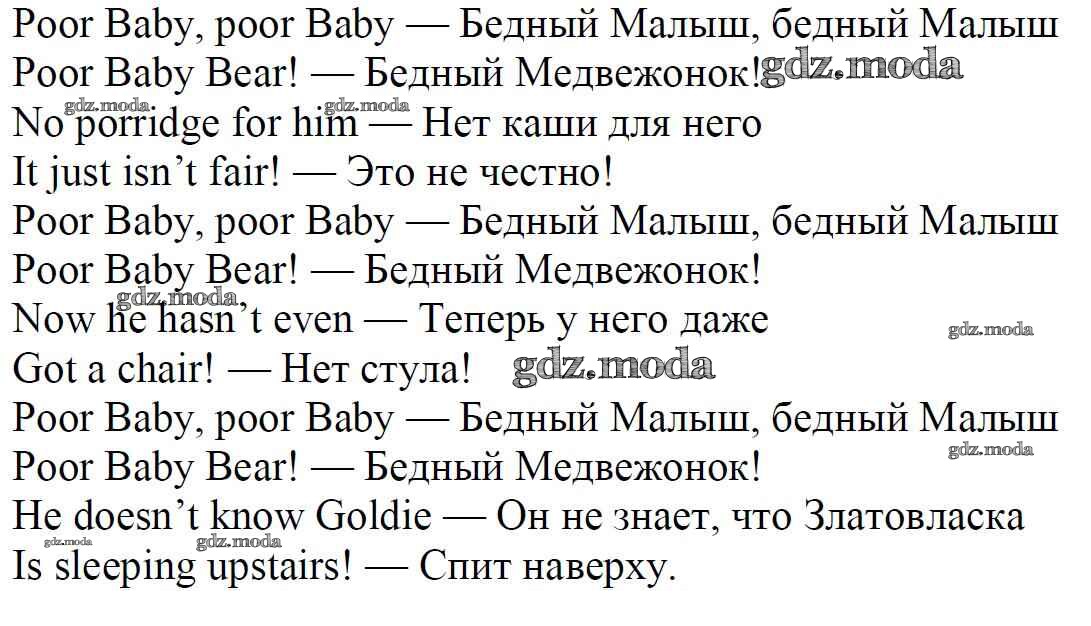 Poor Baby, poor Baby — Бедный Малыш, бедный Малыш
Poor Baby Bear! — Бедный Медвежонок!
No porridge for him — Нет каши для него
It just isn't fair! — Это не честно!
Poor Baby, poor Baby — Бедный Малыш, бедный Малыш
Poor Baby Bear! — Бедный Медвежонок!
Now he hasn't even — Теперь у него даже
Got a chair! — Нет стула!
Poor Baby, poor Baby — Бедный Малыш, бедный Малыш
Poor Baby Bear! — Бедный Медвежонок!
He doesn't know Goldie — Он не знает, что Златовласка
Is sleeping upstairs! — Спит наверху.

gdz.moda